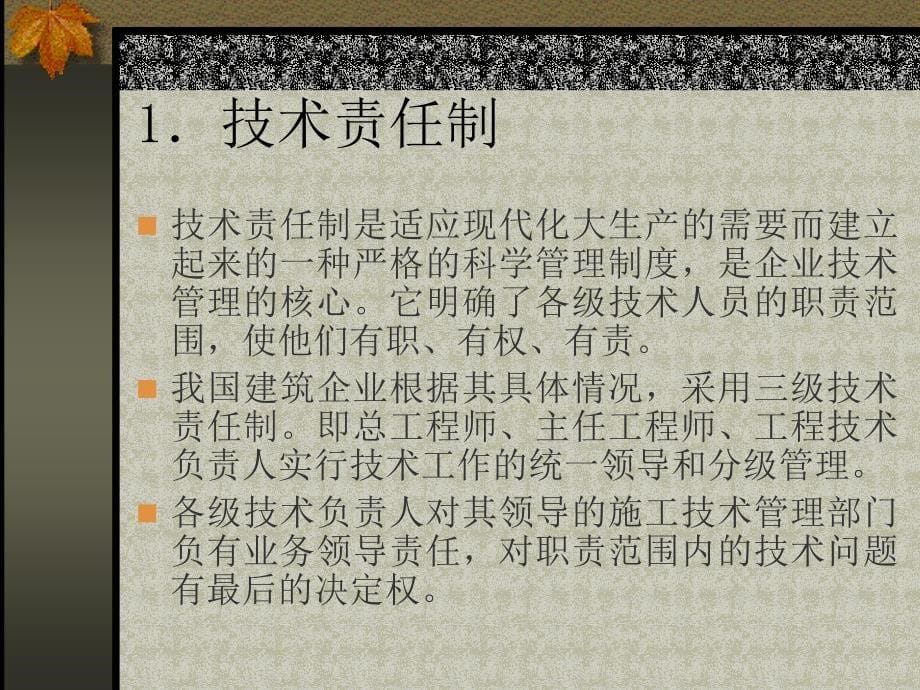 1. 技术责任制

技术责任制是适应现代化大生产的需要而建立起来的一种严格的科学管理制度，是企业技术管理的核心。它明确了各级技术人员的职责范围，使他们有职、有权、有责。

我国建筑企业根据其具体情况，采用三级技术责任制。即总工程师、主任工程师、工程技术负责人实行技术工作的统一领导和分级管理。

各级技术负责人对其领导的施工技术管理部门负有业务领导责任，对职责范围内的技术问题有最后的决定权。